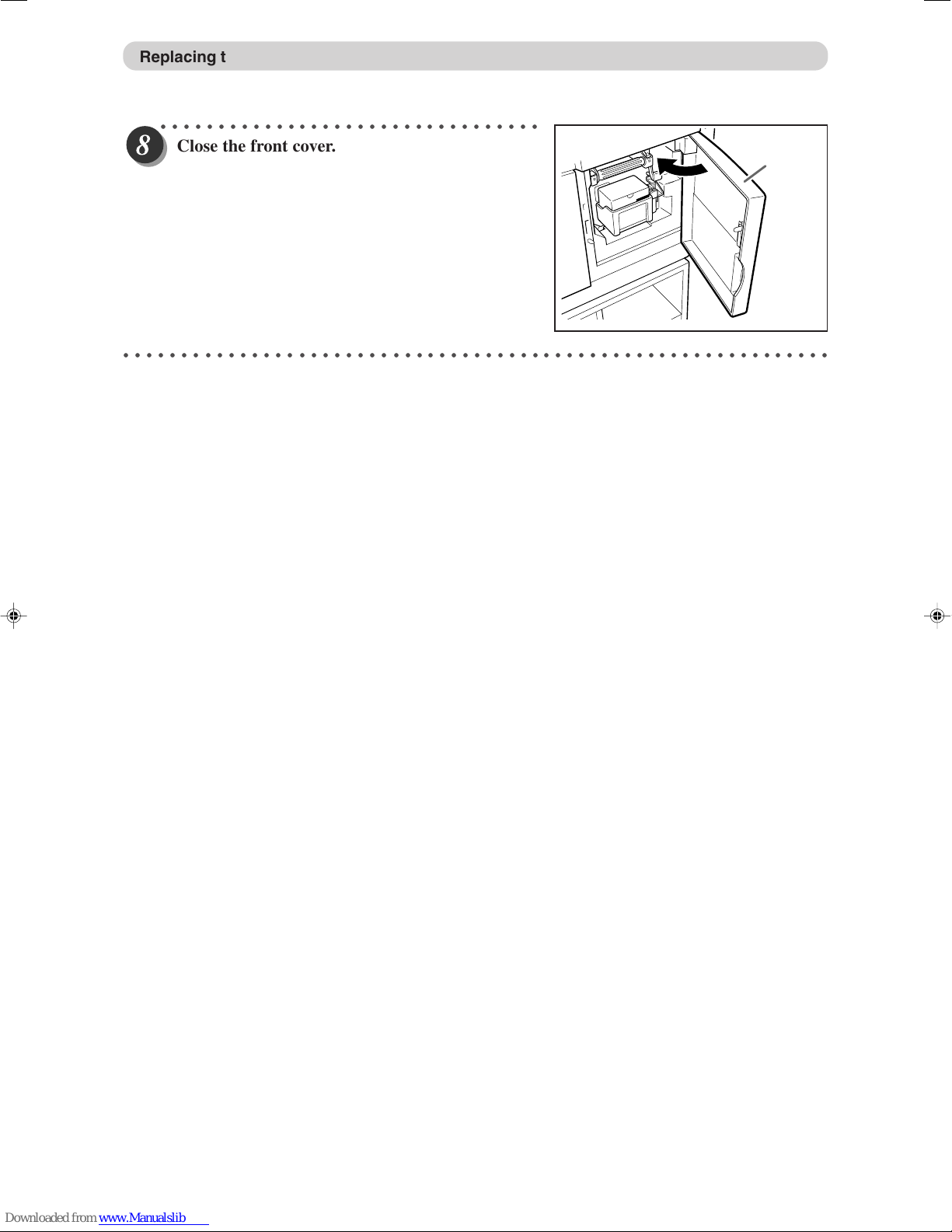 Replacing t

8 Close the front cover.

Downloaded from www.Manualslib